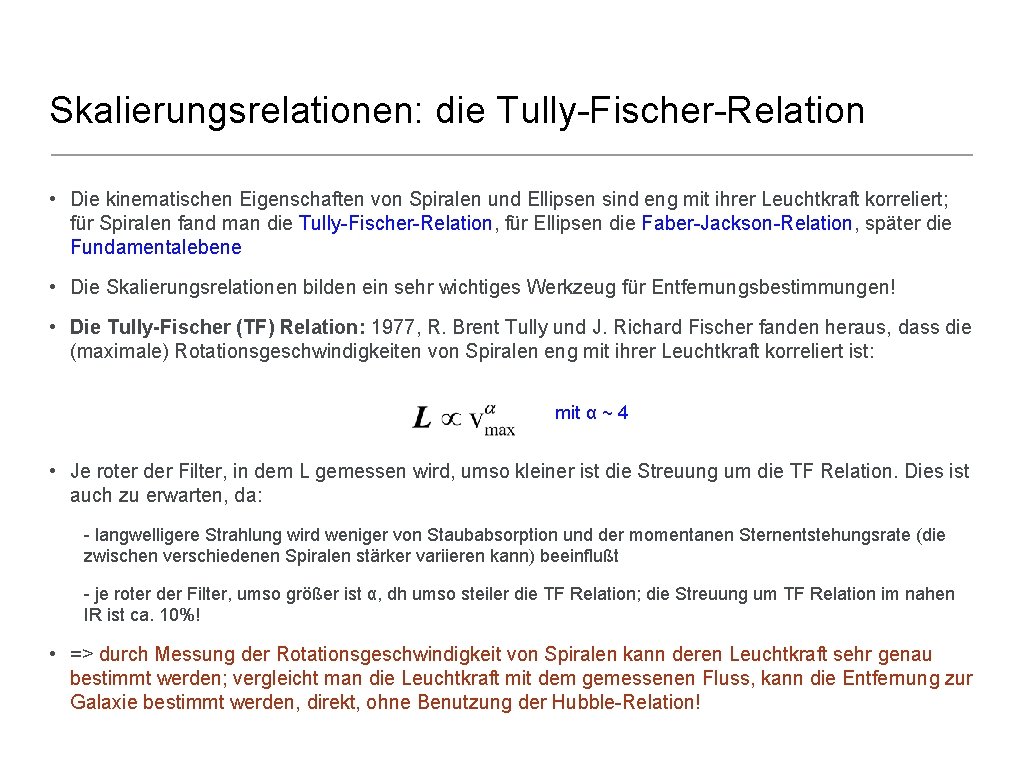 Skalierungsrelationen: die Tully-Fischer-Relation

• Die kinematischen Eigenschaften von Spiralen und Ellipsen sind eng mit ihrer Leuchtkraft korreliert; für Spiralen fand man die Tully-Fischer-Relation, für Ellipsen die Faber-Jackson-Relation, später die Fundamentalebene

• Die Skalierungsrelationen bilden ein sehr wichtiges Werkzeug für Entfernungsbestimmungen!

• Die Tully-Fischer (TF) Relation: 1977, R. Brent Tully und J. Richard Fischer fanden heraus, dass die (maximale) Rotationsgeschwindigkeiten von Spiralen eng mit ihrer Leuchtkraft korreliert ist:

$L \propto v_{\max}^{\alpha}$ mit α ~ 4

• Je roter der Filter, in dem L gemessen wird, umso kleiner ist die Streuung um die TF Relation. Dies ist auch zu erwarten, da:

- langwelligere Strahlung wird weniger von Staubabsorption und der momentanen Sternentstehungsrate (die zwischen verschiedenen Spiralen stärker variieren kann) beeinflußt

- je roter der Filter, umso größer ist α, dh umso steiler die TF Relation; die Streuung um TF Relation im nahen IR ist ca. 10%!

• => durch Messung der Rotationsgeschwindigkeit von Spiralen kann deren Leuchtkraft sehr genau bestimmt werden; vergleicht man die Leuchtkraft mit dem gemessenen Fluss, kann die Entfernung zur Galaxie bestimmt werden, direkt, ohne Benutzung der Hubble-Relation!